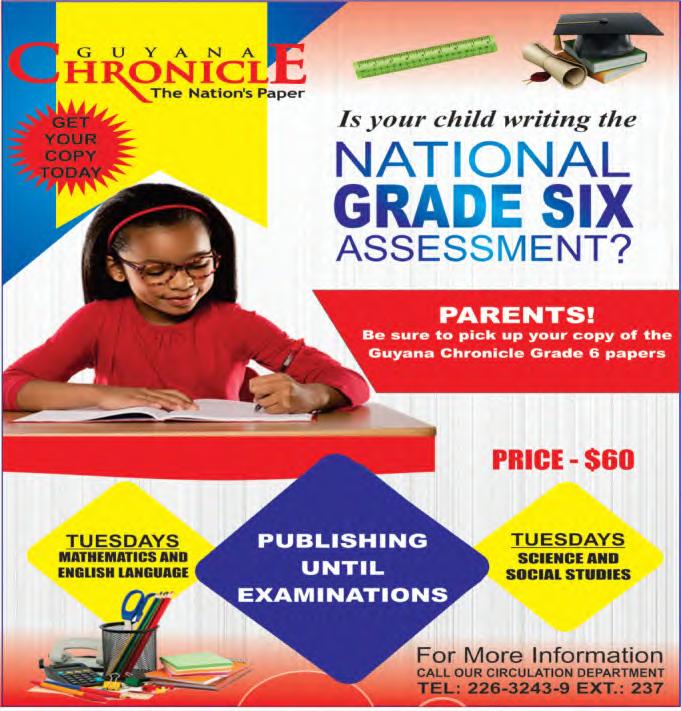 GUYANA
CHRONICLE
The Nation's Paper

GET YOUR COPY TODAY

Is your child writing the
NATIONAL
GRADE SIX
ASSESSMENT?

PARENTS!
Be sure to pick up your copy of the Guyana Chronicle Grade 6 papers

PRICE - $60

TUESDAYS
MATHEMATICS AND ENGLISH LANGUAGE

PUBLISHING UNTIL EXAMINATIONS

TUESDAYS
SCIENCE AND SOCIAL STUDIES

For More Information
CALL OUR CIRCULATION DEPARTMENT
TEL: 226-3243-9 EXT.: 237